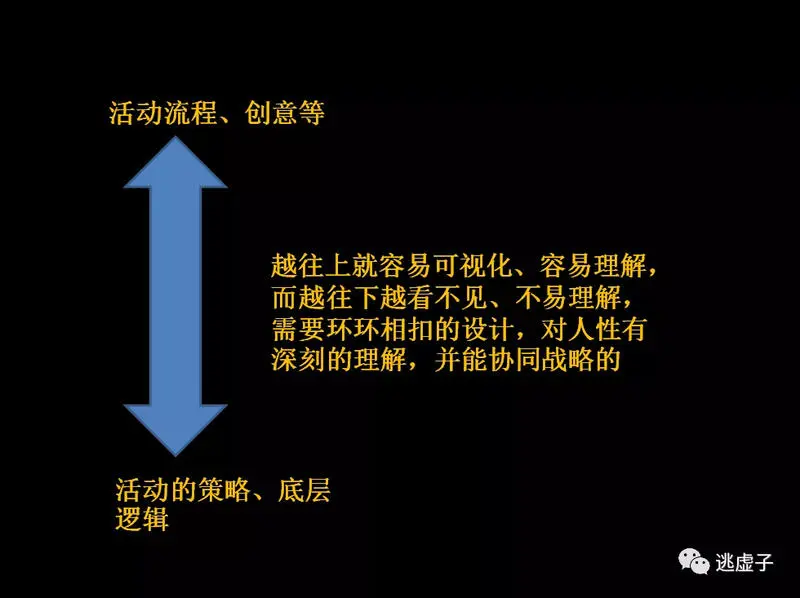 活动流程、创意等

越往上就容易可视化、容易理解，而越往下越看不见、不易理解，需要环环相扣的设计，对人性有深刻的理解，并能协同战略的

活动的策略、底层逻辑

逃虚子